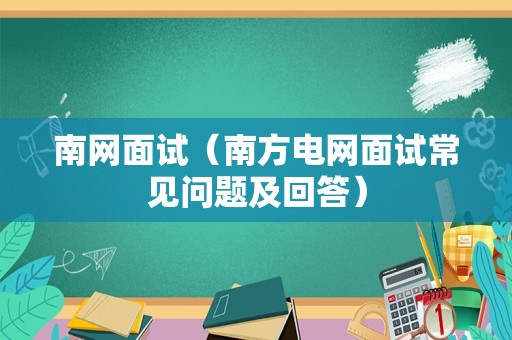 南网面试（南方电网面试常见问题及回答）